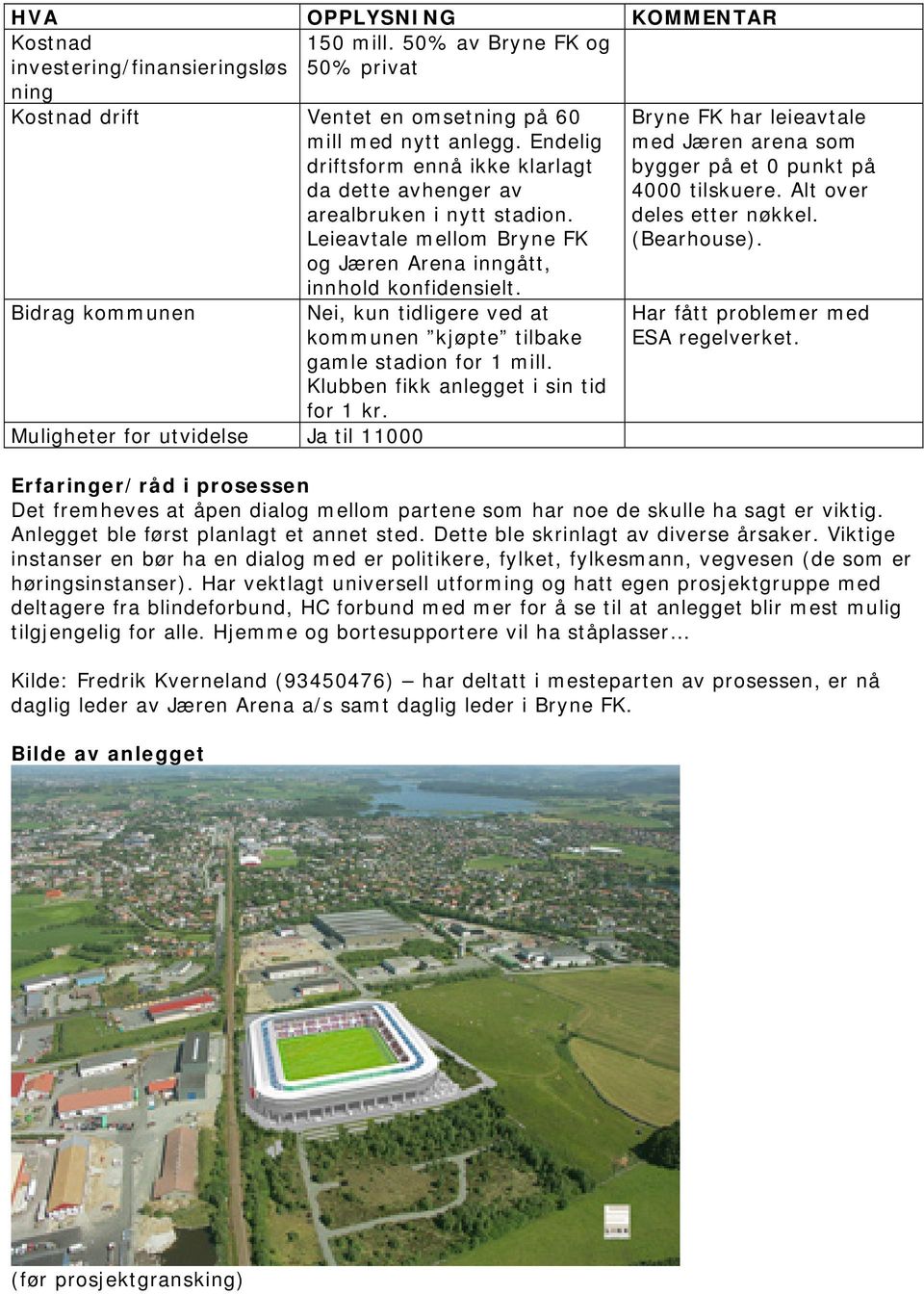 | HVA | OPPLYSNING | KOMMENTAR |
|---|---|---|
| Kostnad investering/finansieringsløsning | 150 mill. 50% av Bryne FK og 50% privat | |
| Kostnad drift | Ventet en omsetning på 60 mill med nytt anlegg. Endelig driftsform ennå ikke klarlagt da dette avhenger av arealbruken i nytt stadion. Leieavtale mellom Bryne FK og Jæren Arena inngått, innhold konfidensielt. | Bryne FK har leieavtale med Jæren arena som bygger på et 0 punkt på 4000 tilskuere. Alt over deles etter nøkkel. (Bearhouse). |
| Bidrag kommunen | Nei, kun tidligere ved at kommunen ”kjøpte” tilbake gamle stadion for 1 mill. Klubben fikk anlegget i sin tid for 1 kr. | Har fått problemer med ESA regelverket. |
| Muligheter for utvidelse | Ja til 11000 | |

Erfaringer/råd i prosessen
Det fremheves at åpen dialog mellom partene som har noe de skulle ha sagt er viktig. Anlegget ble først planlagt et annet sted. Dette ble skrinlagt av diverse årsaker. Viktige instanser en bør ha en dialog med er politikere, fylket, fylkesmann, vegvesen (de som er høringsinstanser). Har vektlagt universell utforming og hatt egen prosjektgruppe med deltagere fra blindeforbund, HC forbund med mer for å se til at anlegget blir mest mulig tilgjengelig for alle. Hjemme og bortesupportere vil ha ståplasser…

Kilde: Fredrik Kverneland (93450476) – har deltatt i mesteparten av prosessen, er nå daglig leder av Jæren Arena a/s samt daglig leder i Bryne FK.

Bilde av anlegget

(før prosjektgransking)